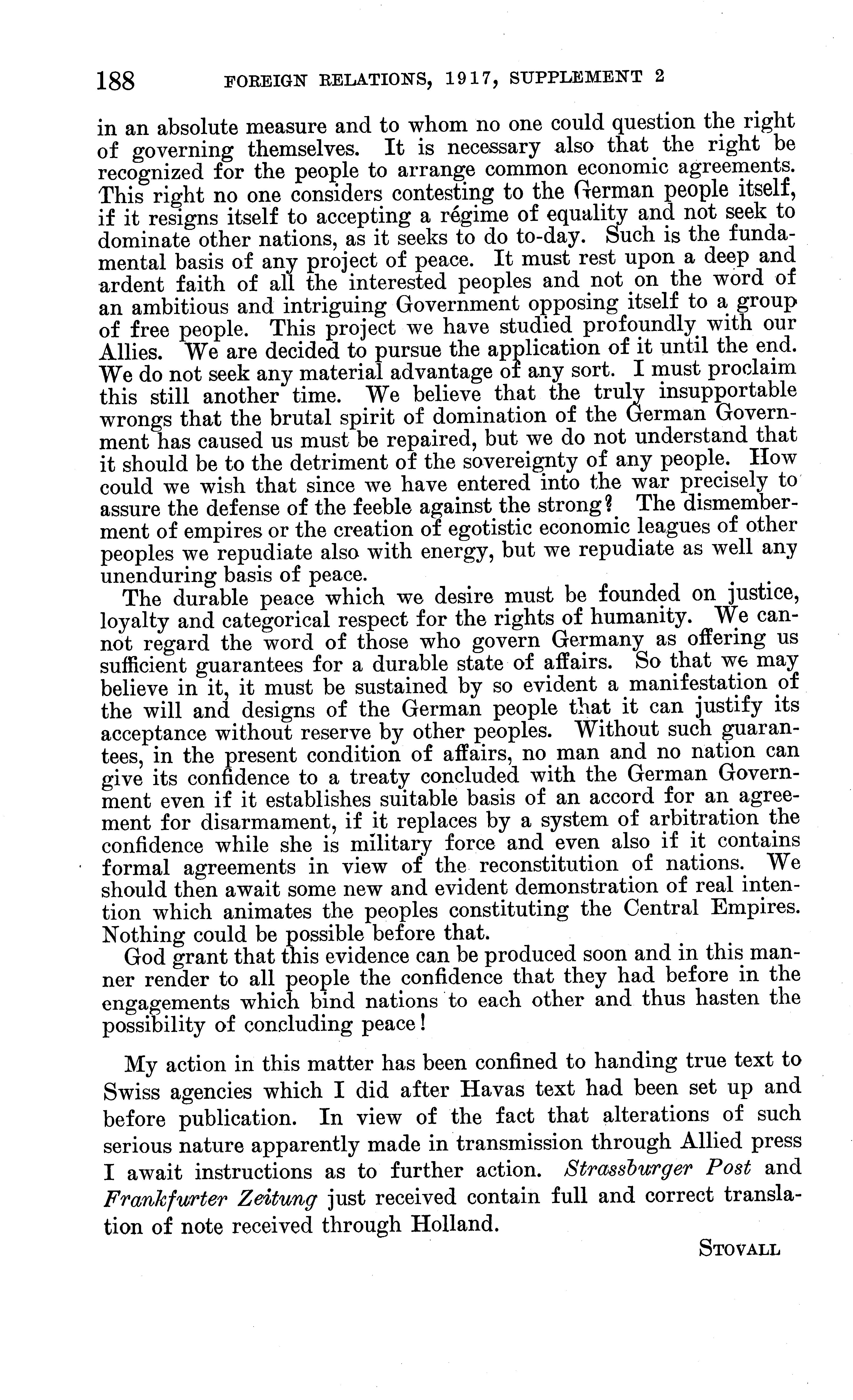 188 FOREIGN RELATIONS, 1917, SUPPLEMENT 2

in an absolute measure and to whom no one could question the right of governing themselves. It is necessary also that the right be recognized for the people to arrange common economic agreements. This right no one considers contesting to the German people itself, if it resigns itself to accepting a régime of equality and not seek to dominate other nations, as it seeks to do to-day. Such is the fundamental basis of any project of peace. It must rest upon a deep and ardent faith of all the interested peoples and not on the word of an ambitious and intriguing Government opposing itself to a group of free people. This project we have studied profoundly with our Allies. We are decided to pursue the application of it until the end. We do not seek any material advantage of any sort. I must proclaim this still another time. We believe that the truly insupportable wrongs that the brutal spirit of domination of the German Government has caused us must be repaired, but we do not understand that it should be to the detriment of the sovereignty of any people. How could we wish that since we have entered into the war precisely to assure the defense of the feeble against the strong? The dismemberment of empires or the creation of egotistic economic leagues of other peoples we repudiate also with energy, but we repudiate as well any unenduring basis of peace.

The durable peace which we desire must be founded on justice, loyalty and categorical respect for the rights of humanity. We cannot regard the word of those who govern Germany as offering us sufficient guarantees for a durable state of affairs. So that we may believe in it, it must be sustained by so evident a manifestation of the will and designs of the German people that it can justify its acceptance without reserve by other peoples. Without such guarantees, in the present condition of affairs, no man and no nation can give its confidence to a treaty concluded with the German Government even if it establishes suitable basis of an accord for an agreement for disarmament, if it replaces by a system of arbitration the confidence while she is military force and even also if it contains formal agreements in view of the reconstitution of nations. We should then await some new and evident demonstration of real intention which animates the peoples constituting the Central Empires. Nothing could be possible before that.

God grant that this evidence can be produced soon and in this manner render to all people the confidence that they had before in the engagements which bind nations to each other and thus hasten the possibility of concluding peace!

My action in this matter has been confined to handing true text to Swiss agencies which I did after Havas text had been set up and before publication. In view of the fact that alterations of such serious nature apparently made in transmission through Allied press I await instructions as to further action. Strassburger Post and Frankfurter Zeitung just received contain full and correct translation of note received through Holland.

STOVALL